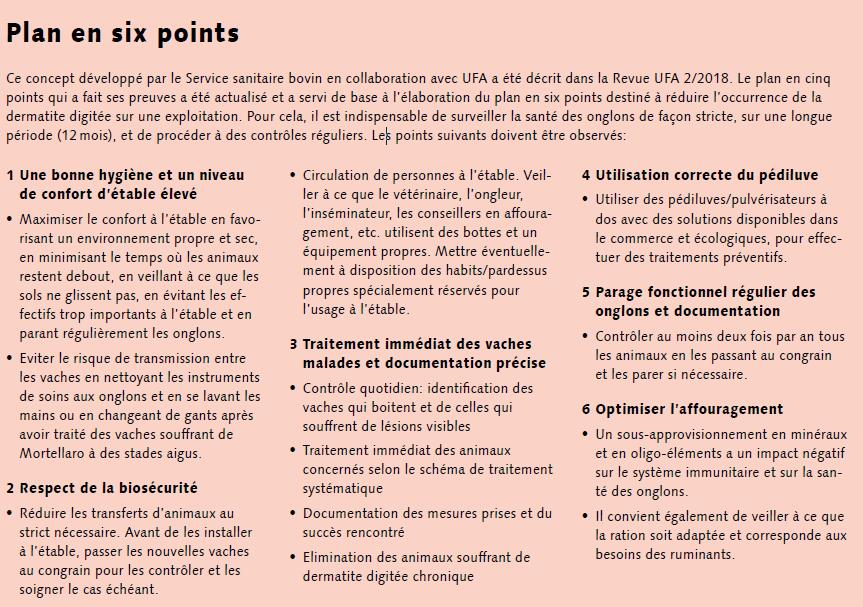 Plan en six points

Ce concept développé par le Service sanitaire bovin en collaboration avec UFA a été décrit dans la Revue UFA 2/2018. Le plan en cinq points qui a fait ses preuves a été actualisé et a servi de base à l'élaboration du plan en six points destiné à réduire l'occurrence de la dermatite digitée sur une exploitation. Pour cela, il est indispensable de surveiller la santé des onglons de façon stricte, sur une longue période (12 mois), et de procéder à des contrôles réguliers. Les points suivants doivent être observés:

1 Une bonne hygiène et un niveau de confort d'étable élevé

• Maximiser le confort à l'étable en favorisant un environnement propre et sec, en minimisant le temps où les animaux restent debout, en veillant à ce que les sols ne glissent pas, en évitant les effectifs trop importants à l'étable et en parant régulièrement les onglons.

• Eviter le risque de transmission entre les vaches en nettoyant les instruments de soins aux onglons et en se lavant les mains ou en changeant de gants après avoir traité des vaches souffrant de Mortellaro à des stades aigus.

2 Respect de la biosécurité

• Réduire les transferts d'animaux au strict nécessaire. Avant de les installer à l'étable, passer les nouvelles vaches au congrain pour les contrôler et les soigner le cas échéant.

• Circulation de personnes à l'étable. Veiller à ce que le vétérinaire, l'ongleur, l'inséminateur, les conseillers en affouragement, etc. utilisent des bottes et un équipement propres. Mettre éventuellement à disposition des habits/pardessus propres spécialement réservés pour l'usage à l'étable.

3 Traitement immédiat des vaches malades et documentation précise

• Contrôle quotidien: identification des vaches qui boitent et de celles qui souffrent de lésions visibles

• Traitement immédiat des animaux concernés selon le schéma de traitement systématique

• Documentation des mesures prises et du succès rencontré

• Elimination des animaux souffrant de dermatite digitée chronique

4 Utilisation correcte du pédiluve

• Utiliser des pédiluves/pulvérisateurs à dos avec des solutions disponibles dans le commerce et écologiques, pour effectuer des traitements préventifs.

5 Parage fonctionnel régulier des onglons et documentation

• Contrôler au moins deux fois par an tous les animaux en les passant au congrain et les parer si nécessaire.

6 Optimiser l'affouragement

• Un sous-approvisionnement en minéraux et en oligo-éléments a un impact négatif sur le système immunitaire et sur la santé des onglons.

• Il convient également de veiller à ce que la ration soit adaptée et corresponde aux besoins des ruminants.